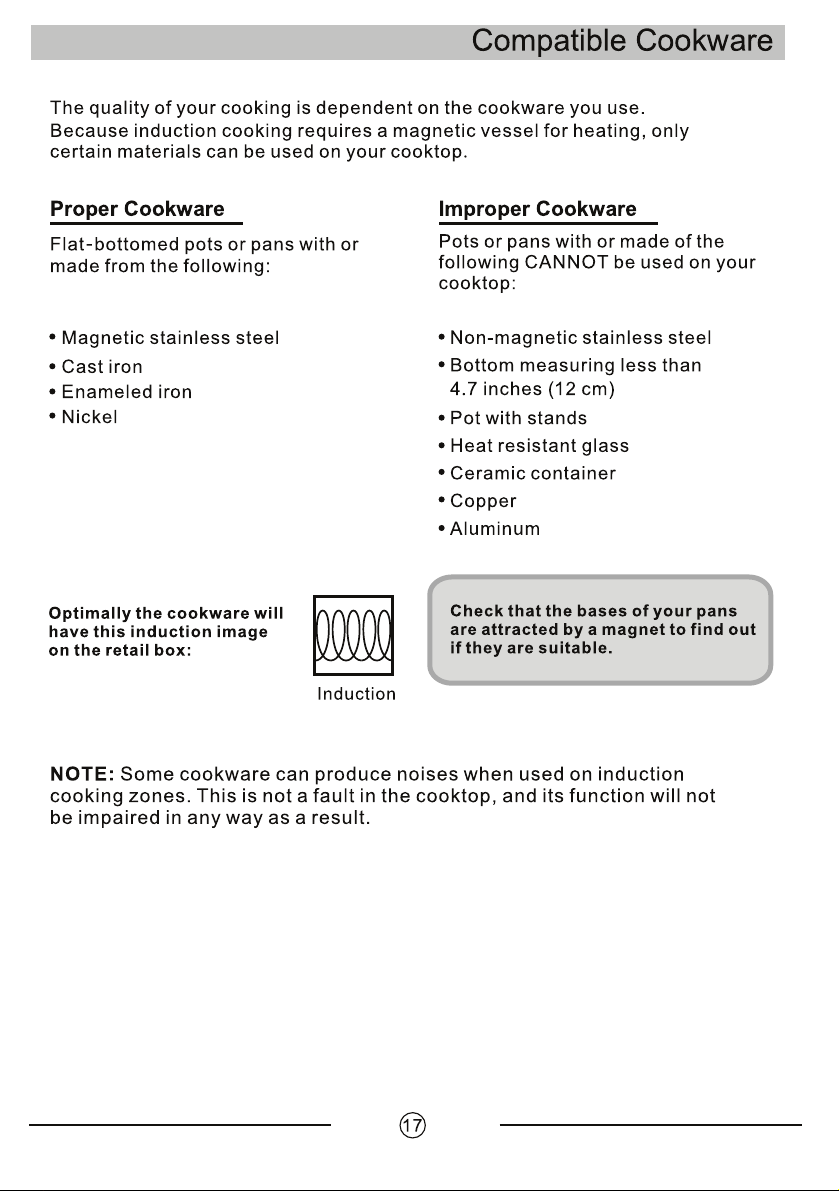 Compatible Cookware

The quality of your cooking is dependent on the cookware you use. Because induction cooking requires a magnetic vessel for heating, only certain materials can be used on your cooktop.

Proper Cookware

Flat-bottomed pots or pans with or made from the following:

• Magnetic stainless steel
• Cast iron
• Enameled iron
• Nickel

Improper Cookware

Pots or pans with or made of the following CANNOT be used on your cooktop:

• Non-magnetic stainless steel
• Bottom measuring less than 4.7 inches (12 cm)
• Pot with stands
• Heat resistant glass
• Ceramic container
• Copper
• Aluminum

Optimally the cookware will have this induction image on the retail box:

Induction

Check that the bases of your pans are attracted by a magnet to find out if they are suitable.

NOTE: Some cookware can produce noises when used on induction cooking zones. This is not a fault in the cooktop, and its function will not be impaired in any way as a result.

17